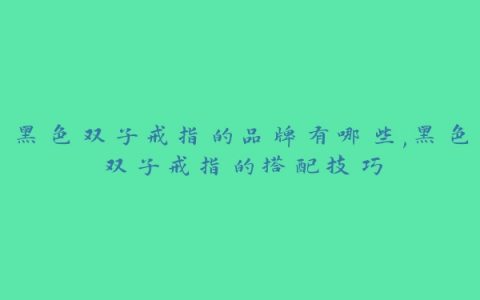 黑色双子戒指的品牌有哪些,黑色双子戒指的搭配技巧